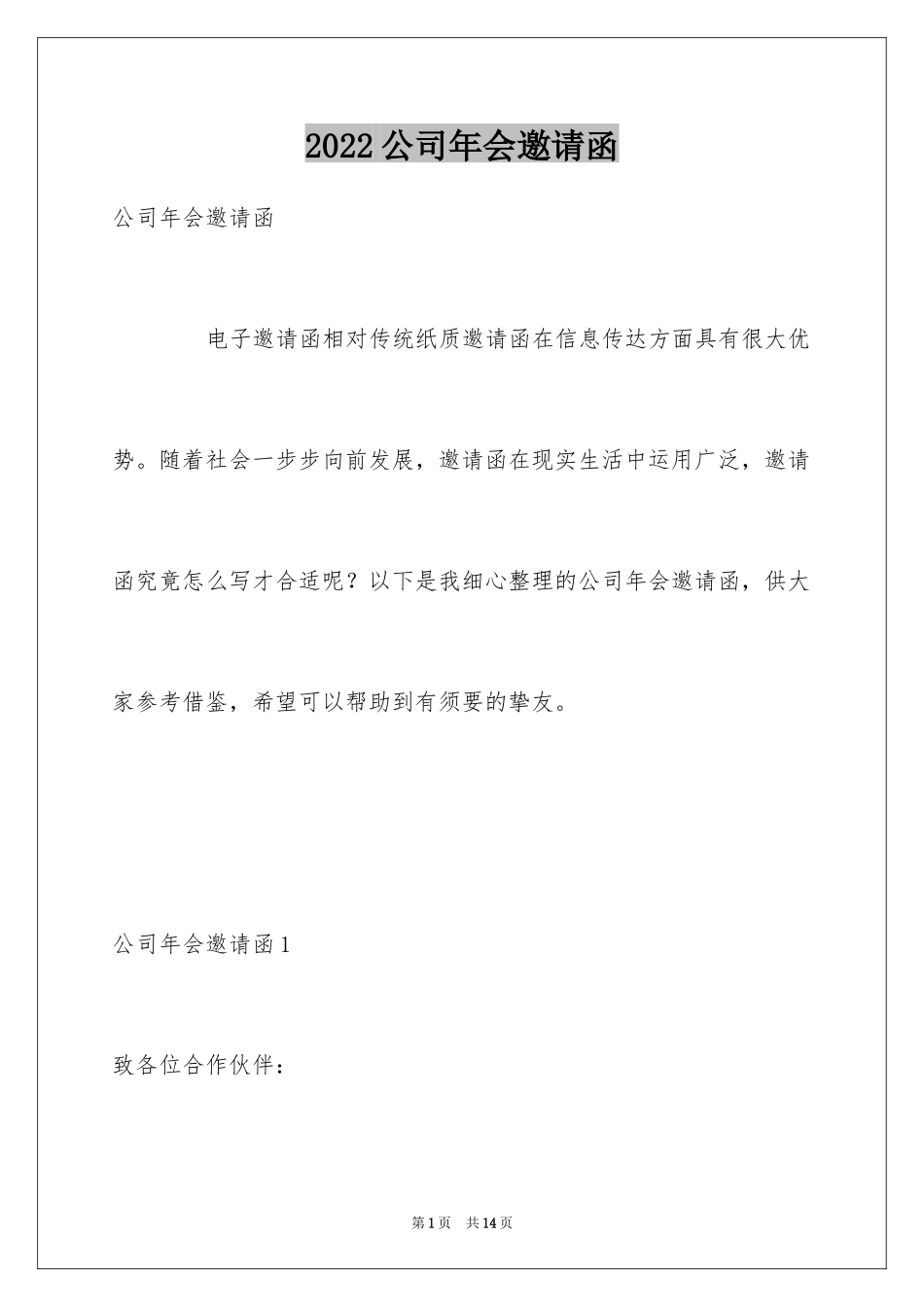 2022公司年会邀请函

公司年会邀请函

电子邀请函相对传统纸质邀请函在信息传达方面具有很大优势。随着社会一步步向前发展，邀请函在现实生活中运用广泛，邀请函究竟怎么写才合适呢？以下是我细心整理的公司年会邀请函，供大家参考借鉴，希望可以帮助到有须要的挚友。

公司年会邀请函1

致各位合作伙伴：

第1页 共14页